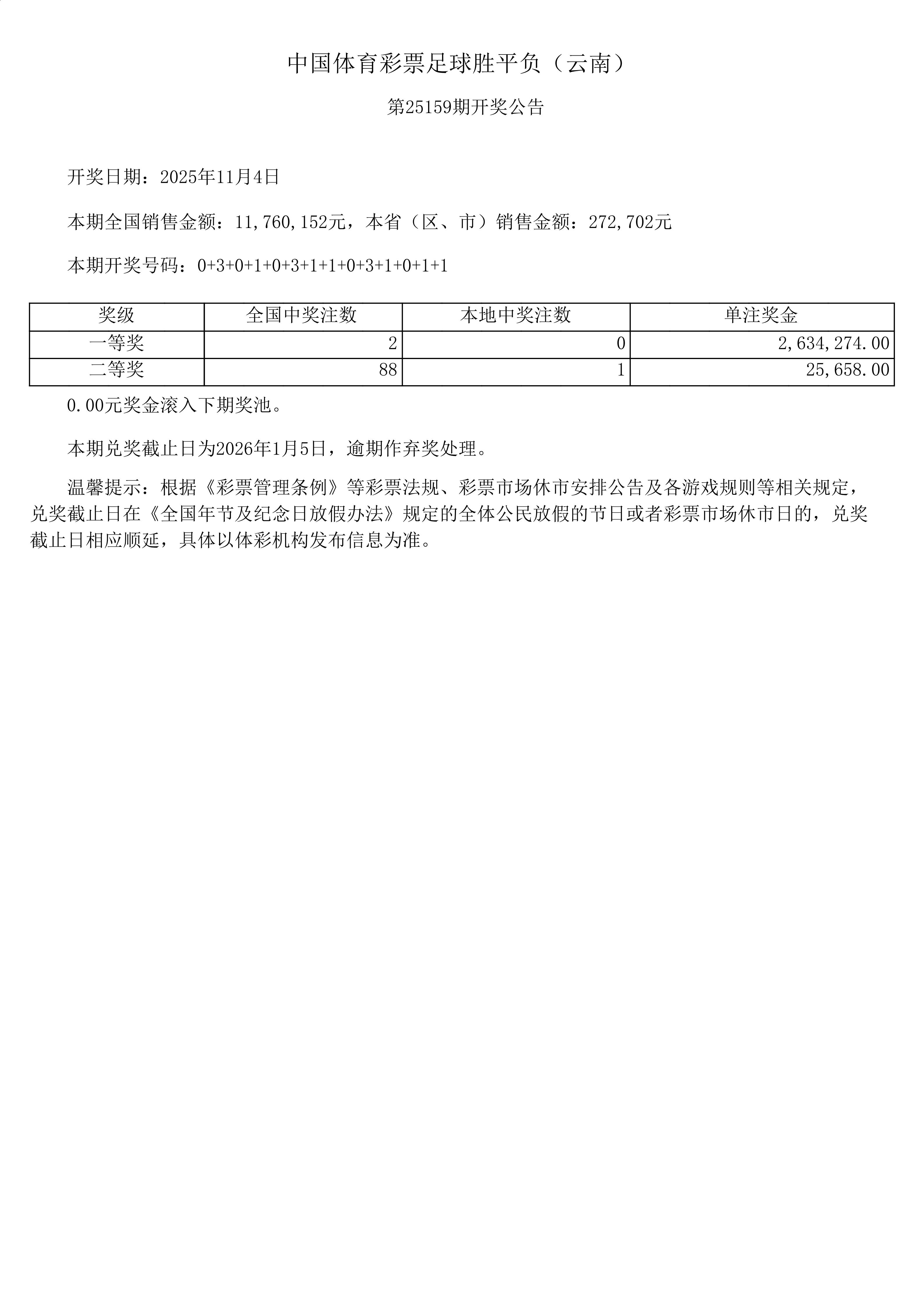 中国体育彩票足球胜平负（云南）

第25159期开奖公告

开奖日期：2025年11月4日

本期全国销售金额：11,760,152元，本省（区、市）销售金额：272,702元

本期开奖号码：0+3+0+1+0+3+1+1+0+3+1+0+1+1

| 奖级 | 全国中奖注数 | 本地中奖注数 | 单注奖金 |
|---|---|---|---|
| 一等奖 | 2 | 0 | 2,634,274.00 |
| 二等奖 | 88 | 1 | 25,658.00 |

0.00元奖金滚入下期奖池。

本期兑奖截止日为2026年1月5日，逾期作弃奖处理。

温馨提示：根据《彩票管理条例》等彩票法规、彩票市场休市安排公告及各游戏规则等相关规定，兑奖截止日在《全国年节及纪念日放假办法》规定的全体公民放假的节日或者彩票市场休市日的，兑奖截止日相应顺延，具体以体彩机构发布信息为准。